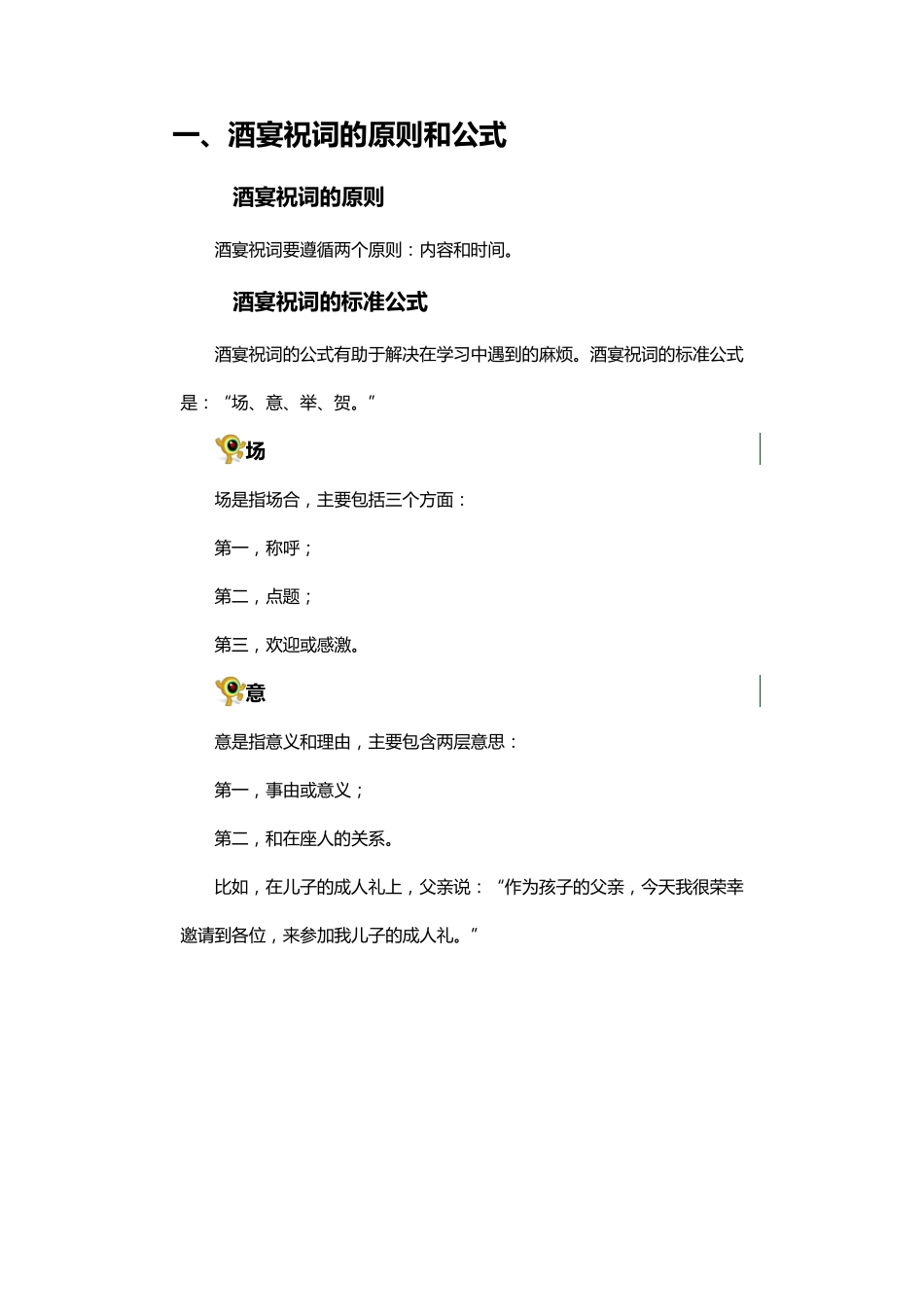 一、酒宴祝词的原则和公式

酒宴祝词的原则

酒宴祝词要遵循两个原则：内容和时间。

酒宴祝词的标准公式

酒宴祝词的公式有助于解决在学习中遇到的麻烦。酒宴祝词的标准公式是：“场、意、举、贺。”

场

场是指场合，主要包括三个方面：

第一，称呼；

第二，点题；

第三，欢迎或感激。

意

意是指意义和理由，主要包含两层意思：

第一，事由或意义；

第二，和在座人的关系。

比如，在儿子的成人礼上，父亲说：“作为孩子的父亲，今天我很荣幸邀请到各位，来参加我儿子的成人礼。”